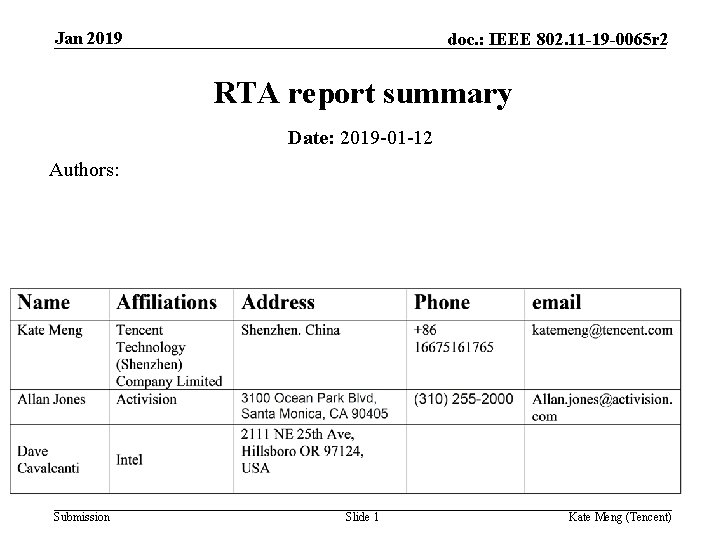 Jan 2019

doc.: IEEE 802.11-19-0065r2

RTA report summary

Date: 2019-01-12

Authors:

| Name | Affiliations | Address | Phone | email |
|---|---|---|---|---|
| Kate Meng | Tencent Technology (Shenzhen) Company Limited | Shenzhen. China | +86 16675161765 | katemeng@tencent.com |
| Allan Jones | Activision | 3100 Ocean Park Blvd, Santa Monica, CA 90405 | (310) 255-2000 | Allan.jones@activision.com |
| Dave Cavalcanti | Intel | 2111 NE 25th Ave, Hillsboro OR 97124, USA | | |

Submission

Slide 1

Kate Meng (Tencent)